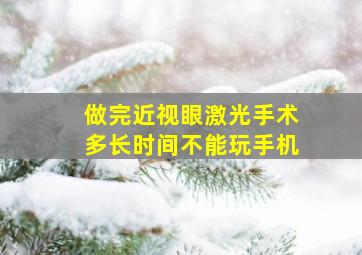 做完近视眼激光手术
多长时间不能玩手机